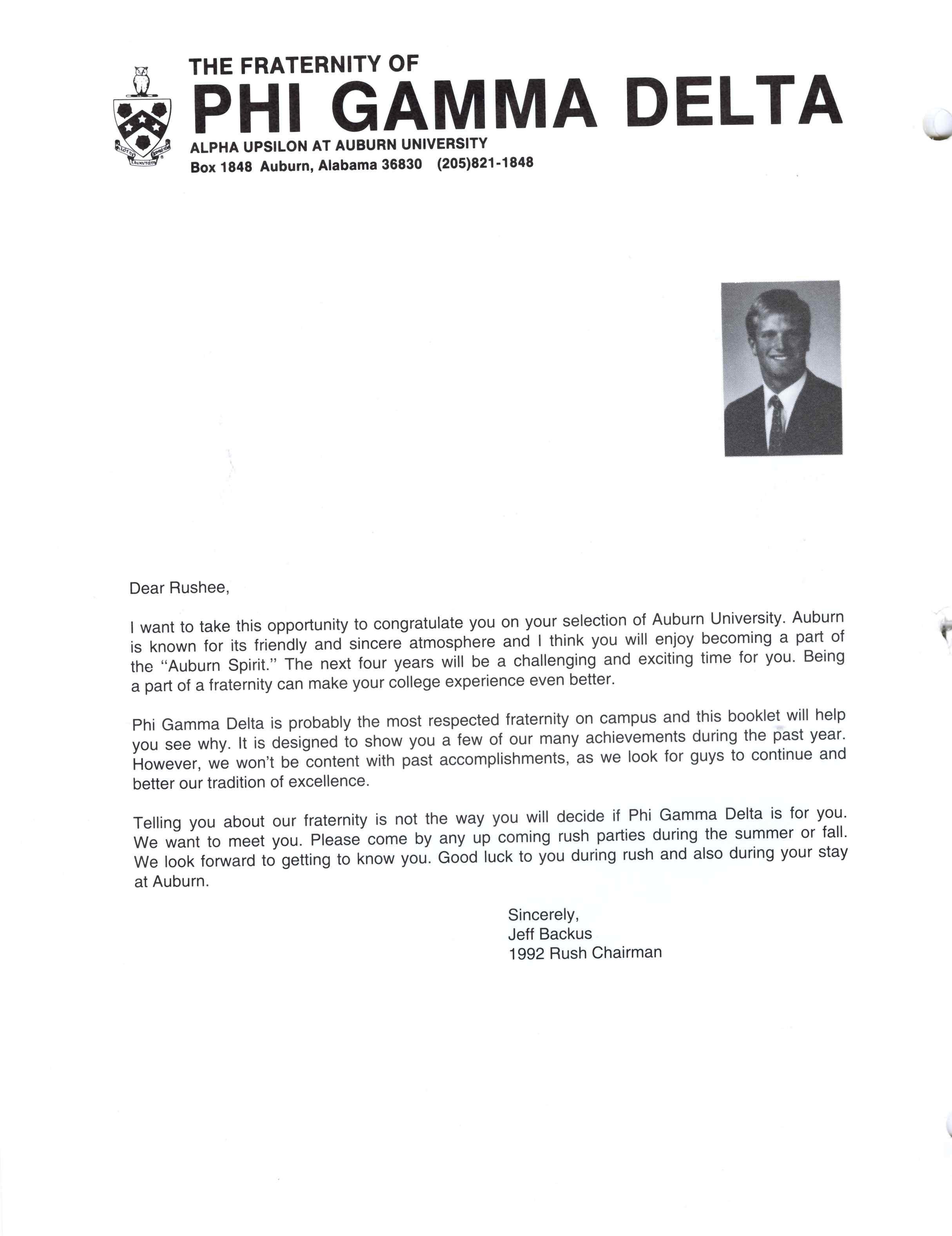 THE FRATERNITY OF
PHI GAMMA DELTA
ALPHA UPSILON AT AUBURN UNIVERSITY
Box 1848 Auburn, Alabama 36830 (205)821-1848

Dear Rushee,

I want to take this opportunity to congratulate you on your selection of Auburn University. Auburn is known for its friendly and sincere atmosphere and I think you will enjoy becoming a part of the "Auburn Spirit." The next four years will be a challenging and exciting time for you. Being a part of a fraternity can make your college experience even better.

Phi Gamma Delta is probably the most respected fraternity on campus and this booklet will help you see why. It is designed to show you a few of our many achievements during the past year. However, we won't be content with past accomplishments, as we look for guys to continue and better our tradition of excellence.

Telling you about our fraternity is not the way you will decide if Phi Gamma Delta is for you. We want to meet you. Please come by any up coming rush parties during the summer or fall. We look forward to getting to know you. Good luck to you during rush and also during your stay at Auburn.

Sincerely,
Jeff Backus
1992 Rush Chairman